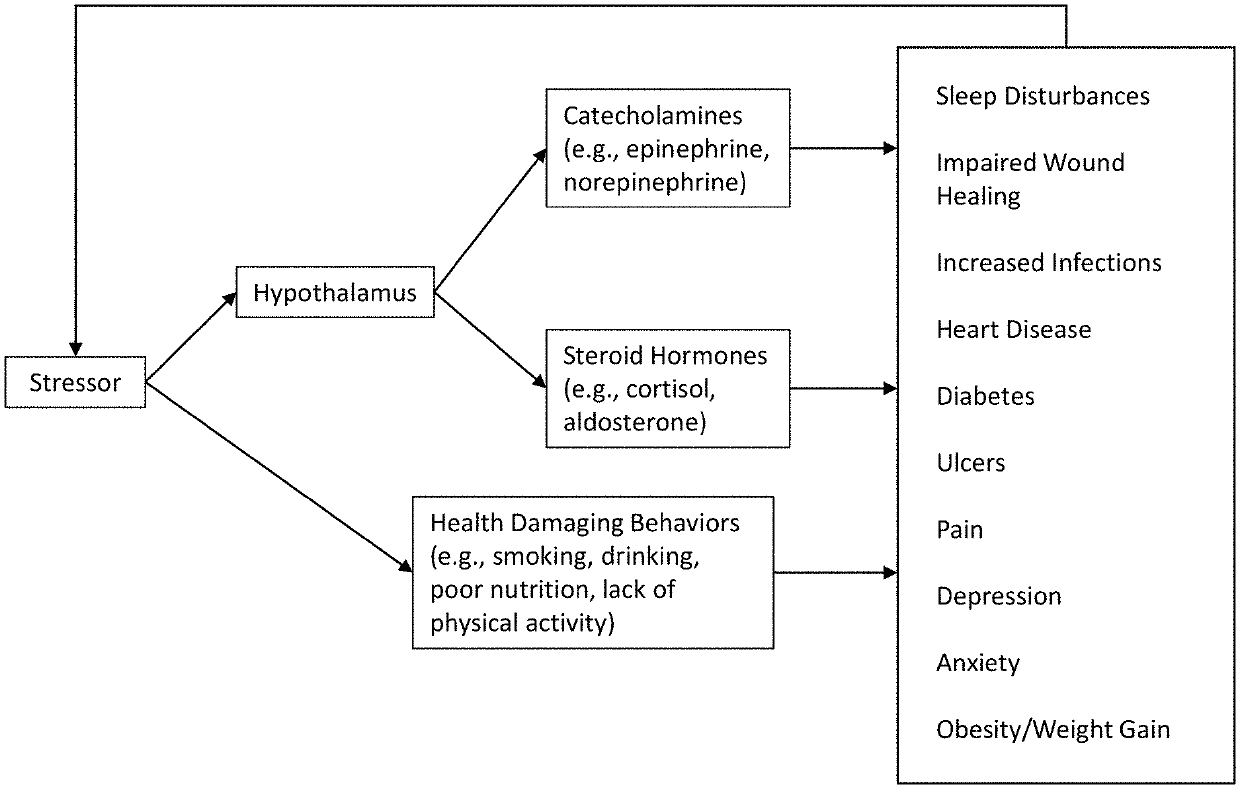 Stressor

Hypothalamus

Catecholamines (e.g., epinephrine, norepinephrine)

Steroid Hormones (e.g., cortisol, aldosterone)

Health Damaging Behaviors (e.g., smoking, drinking, poor nutrition, lack of physical activity)

Sleep Disturbances

Impaired Wound Healing

Increased Infections

Heart Disease

Diabetes

Ulcers

Pain

Depression

Anxiety

Obesity/Weight Gain